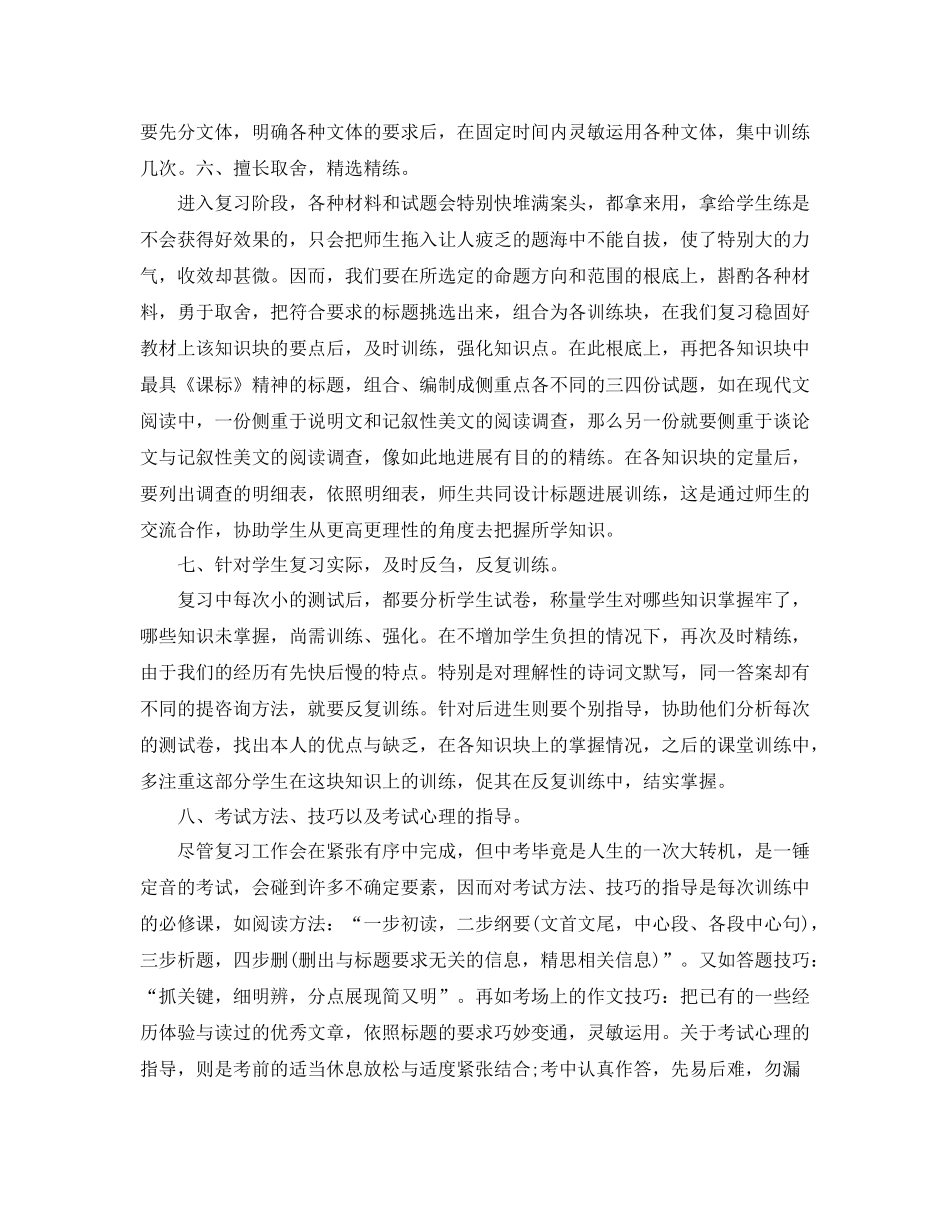 要先分文体，明确各种文体的要求后，在固定时间内灵敏运用各种文体，集中训练几次。六、擅长取舍，精选精练。

进入复习阶段，各种材料和试题会特别快堆满案头，都拿来用，拿给学生练是不会获得好效果的，只会把师生拖入让人疲乏的题海中不能自拔，使了特别大的力气，收效却甚微。因而，我们要在所选定的命题方向和范围的根底上，斟酌各种材料，勇于取舍，把符合要求的标题挑选出来，组合为各训练块，在我们复习稳固好教材上该知识块的要点后，及时训练，强化知识点。在此根底上，再把各知识块中最具《课标》精神的标题，组合、编制成侧重点各不同的三四份试题，如在现代文阅读中，一份侧重于说明文和记叙性美文的阅读调查，那么另一份就要侧重于谈论文与记叙性美文的阅读调查，像如此地进展有目的的精练。在各知识块的定量后，要列出调查的明细表，依照明细表，师生共同设计标题进展训练，这是通过师生的交流合作，协助学生从更高更理性的角度去把握所学知识。

七、针对学生复习实际，及时反刍，反复训练。

复习中每次小的测试后，都要分析学生试卷，称量学生对哪些知识掌握牢了，哪些知识未掌握，尚需训练、强化。在不增加学生负担的情况下，再次及时精练，由于我们的经历有先快后慢的特点。特别是对理解性的诗词文默写，同一答案却有不同的提咨询方法，就要反复训练。针对后进生则要个别指导，协助他们分析每次的测试卷，找出本人的优点与缺乏，在各知识块上的掌握情况，之后的课堂训练中，多注重这部分学生在这块知识上的训练，促其在反复训练中，结实掌握。

八、考试方法、技巧以及考试心理的指导。

尽管复习工作会在紧张有序中完成，但中考毕竟是人生的一次大转机，是一锤定音的考试，会碰到许多不确定要素，因而对考试方法、技巧的指导是每次训练中的必修课，如阅读方法：“一步初读，二步纲要(文首文尾，中心段、各段中心句)，三步析题，四步删(删出与标题要求无关的信息，精思相关信息)”。又如答题技巧：“抓关键，细明辨，分点展现简又明”。再如考场上的作文技巧：把已有的一些经历体验与读过的优秀文章，依照标题的要求巧妙变通，灵敏运用。关于考试心理的指导，则是考前的适当休息放松与适度紧张结合;考中认真作答，先易后难，勿漏